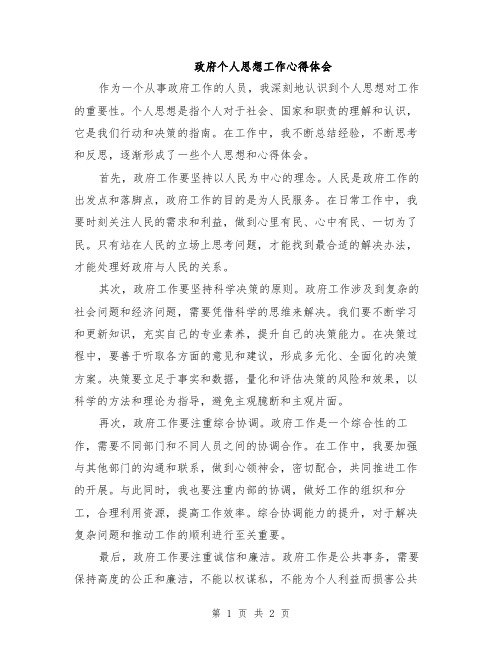 政府个人思想工作心得体会

作为一个从事政府工作的人员，我深刻地认识到个人思想对工作的重要性。个人思想是指个人对于社会、国家和职责的理解和认识，它是我们行动和决策的指南。在工作中，我不断总结经验，不断思考和反思，逐渐形成了一些个人思想和心得体会。

首先，政府工作要坚持以人民为中心的理念。人民是政府工作的出发点和落脚点，政府工作的目的是为人民服务。在日常工作中，我要时刻关注人民的需求和利益，做到心里有民、心中有民、一切为了民。只有站在人民的立场上思考问题，才能找到最合适的解决办法，才能处理好政府与人民的关系。

其次，政府工作要坚持科学决策的原则。政府工作涉及到复杂的社会问题和经济问题，需要凭借科学的思维来解决。我们要不断学习和更新知识，充实自己的专业素养，提升自己的决策能力。在决策过程中，要善于听取各方面的意见和建议，形成多元化、全面化的决策方案。决策要立足于事实和数据，量化和评估决策的风险和效果，以科学的方法和理论为指导，避免主观臆断和主观片面。

再次，政府工作要注重综合协调。政府工作是一个综合性的工作，需要不同部门和不同人员之间的协调合作。在工作中，我要加强与其他部门的沟通和联系，做到心领神会，密切配合，共同推进工作的开展。与此同时，我也要注重内部的协调，做好工作的组织和分工，合理利用资源，提高工作效率。综合协调能力的提升，对于解决复杂问题和推动工作的顺利进行至关重要。

最后，政府工作要注重诚信和廉洁。政府工作是公共事务，需要保持高度的公正和廉洁，不能以权谋私，不能为个人利益而损害公共

第 1 页 共 2 页